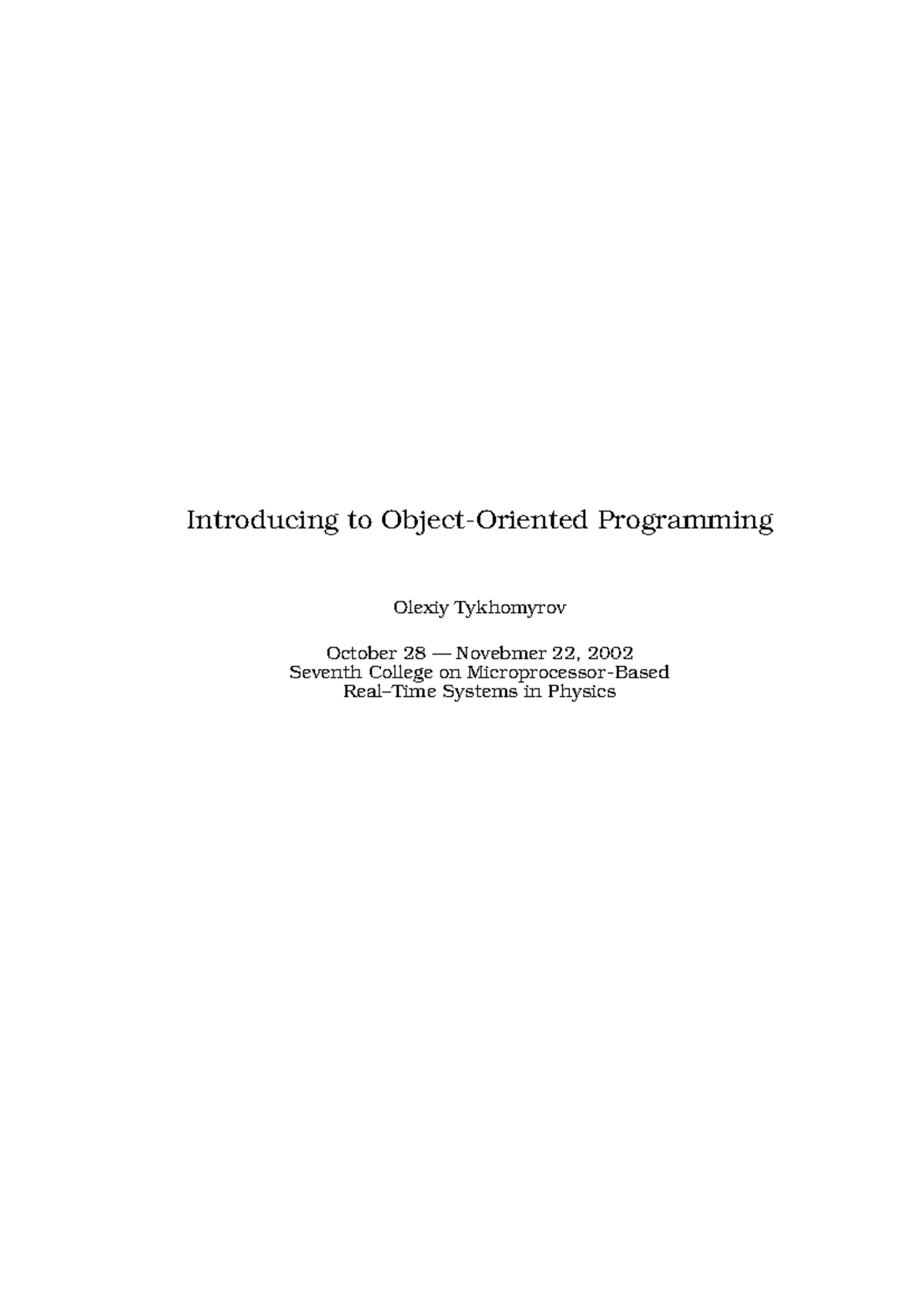 Introducing to Object-Oriented Programming

Olexiy Tykhomyrov

October 28 — Novebmer 22, 2002
Seventh College on Microprocessor-Based
Real–Time Systems in Physics